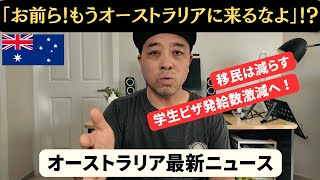 「お前ら!もうオーストラリアに来るなよ」!?

移民は減らす

学生ビザ発給数激減へ！

オーストラリア最新ニュース